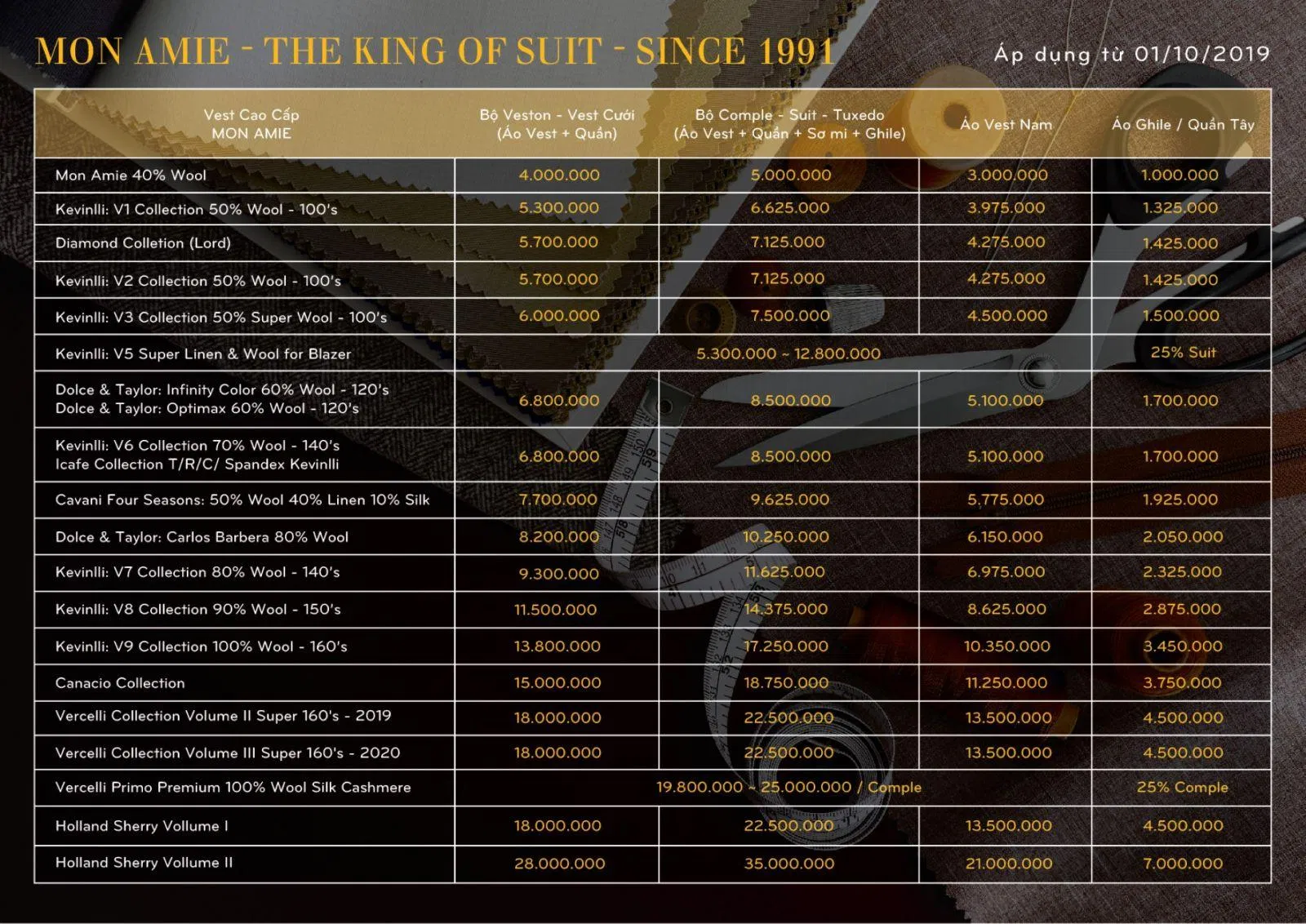 MON AMIE - THE KING OF SUIT - SINCE 1991

Áp dụng từ 01/10/2019

| Vest Cao Cấp MON AMIE | Bộ Veston - Vest Cưới (Áo Vest + Quần) | Bộ Comple - Suit - Tuxedo (Áo Vest + Quần + Sơ mi + Ghile) | Áo Vest Nam | Áo Ghile / Quần Tây |
|---|---|---|---|---|
| Mon Amie 40% Wool | 4.000.000 | 5.000.000 | 3.000.000 | 1.000.000 |
| Kevinlli: V1 Collection 50% Wool - 100's | 5.300.000 | 6.625.000 | 3.975.000 | 1.325.000 |
| Diamond Colletion (Lord) | 5.700.000 | 7.125.000 | 4.275.000 | 1.425.000 |
| Kevinlli: V2 Collection 50% Wool - 100's | 5.700.000 | 7.125.000 | 4.275.000 | 1.425.000 |
| Kevinlli: V3 Collection 50% Super Wool - 100's | 6.000.000 | 7.500.000 | 4.500.000 | 1.500.000 |
| Kevinlli: V5 Super Linen & Wool for Blazer | 5.300.000 ~ 12.800.000 | | | 25% Suit |
| Dolce & Taylor: Infinity Color 60% Wool - 120's Dolce & Taylor: Optimax 60% Wool - 120's | 6.800.000 | 8.500.000 | 5.100.000 | 1.700.000 |
| Kevinlli: V6 Collection 70% Wool - 140's Icafe Collection T/R/C/ Spandex Kevinlli | 6.800.000 | 8.500.000 | 5.100.000 | 1.700.000 |
| Cavani Four Seasons: 50% Wool 40% Linen 10% Silk | 7.700.000 | 9.625.000 | 5.775.000 | 1.925.000 |
| Dolce & Taylor: Carlos Barbera 80% Wool | 8.200.000 | 10.250.000 | 6.150.000 | 2.050.000 |
| Kevinlli: V7 Collection 80% Wool - 140's | 9.300.000 | 11.625.000 | 6.975.000 | 2.325.000 |
| Kevinlli: V8 Collection 90% Wool - 150's | 11.500.000 | 14.375.000 | 8.625.000 | 2.875.000 |
| Kevinlli: V9 Collection 100% Wool - 160's | 13.800.000 | 17.250.000 | 10.350.000 | 3.450.000 |
| Canacio Collection | 15.000.000 | 18.750.000 | 11.250.000 | 3.750.000 |
| Vercelli Collection Volume II Super 160's - 2019 | 18.000.000 | 22.500.000 | 13.500.000 | 4.500.000 |
| Vercelli Collection Volume III Super 160's - 2020 | 18.000.000 | 22.500.000 | 13.500.000 | 4.500.000 |
| Vercelli Primo Premium 100% Wool Silk Cashmere | 19.800.000 ~ 25.000.000 / Comple | | | 25% Comple |
| Holland Sherry Vollume I | 18.000.000 | 22.500.000 | 13.500.000 | 4.500.000 |
| Holland Sherry Vollume II | 28.000.000 | 35.000.000 | 21.000.000 | 7.000.000 |